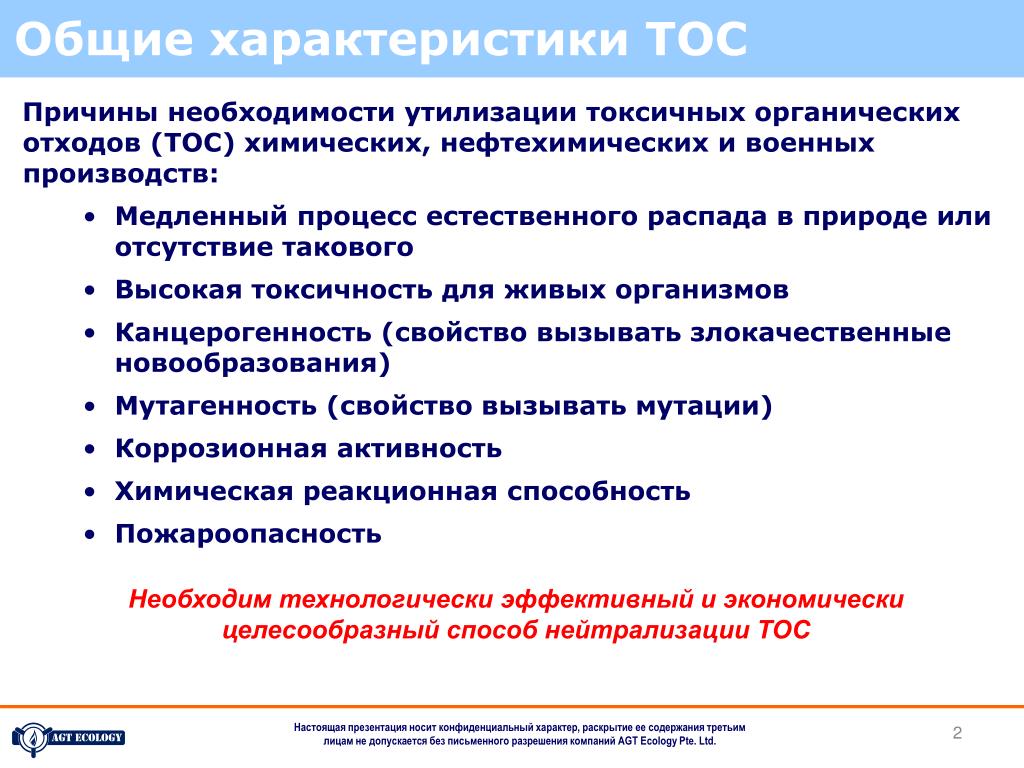 Общие характеристики ТОС

Причины необходимости утилизации токсичных органических отходов (ТОС) химических, нефтехимических и военных производств:

• Медленный процесс естественного распада в природе или отсутствие такового
• Высокая токсичность для живых организмов
• Канцерогенность (свойство вызывать злокачественные новообразования)
• Мутагенность (свойство вызывать мутации)
• Коррозионная активность
• Химическая реакционная способность
• Пожароопасность

Необходим технологически эффективный и экономически целесообразный способ нейтрализации ТОС

AGT ECOLOGY

Настоящая презентация носит конфиденциальный характер, раскрытие ее содержания третьим лицам не допускается без письменного разрешения компаний AGT Ecology Pte. Ltd.

2